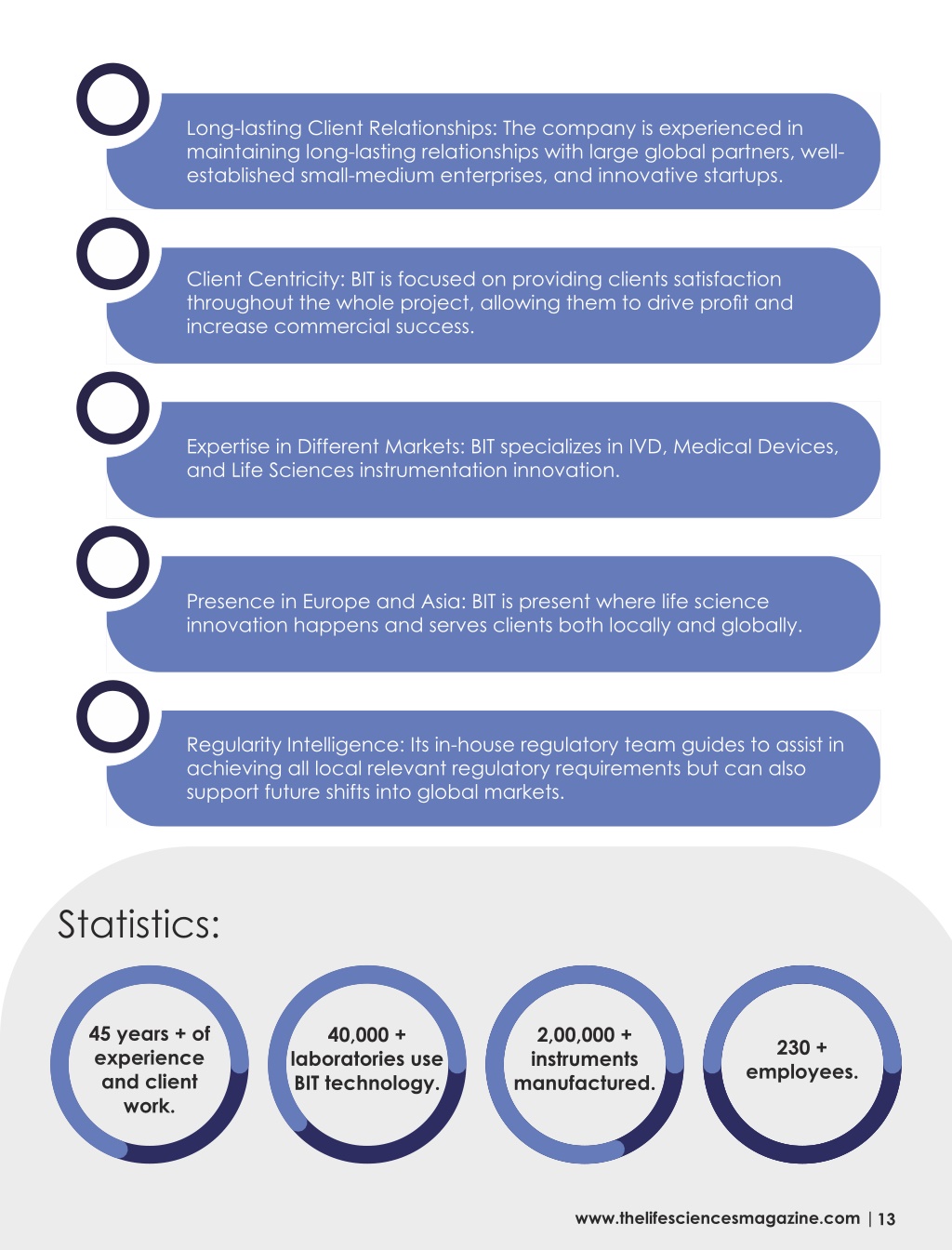 Long-lasting Client Relationships: The company is experienced in maintaining long-lasting relationships with large global partners, well-established small-medium enterprises, and innovative startups.

Client Centricity: BIT is focused on providing clients satisfaction throughout the whole project, allowing them to drive profit and increase commercial success.

Expertise in Different Markets: BIT specializes in IVD, Medical Devices, and Life Sciences instrumentation innovation.

Presence in Europe and Asia: BIT is present where life science innovation happens and serves clients both locally and globally.

Regularity Intelligence: Its in-house regulatory team guides to assist in achieving all local relevant regulatory requirements but can also support future shifts into global markets.

Statistics:

45 years + of experience and client work.

40,000 + laboratories use BIT technology.

2,00,000 + instruments manufactured.

230 + employees.

www.thelifesciencesmagazine.com | 13